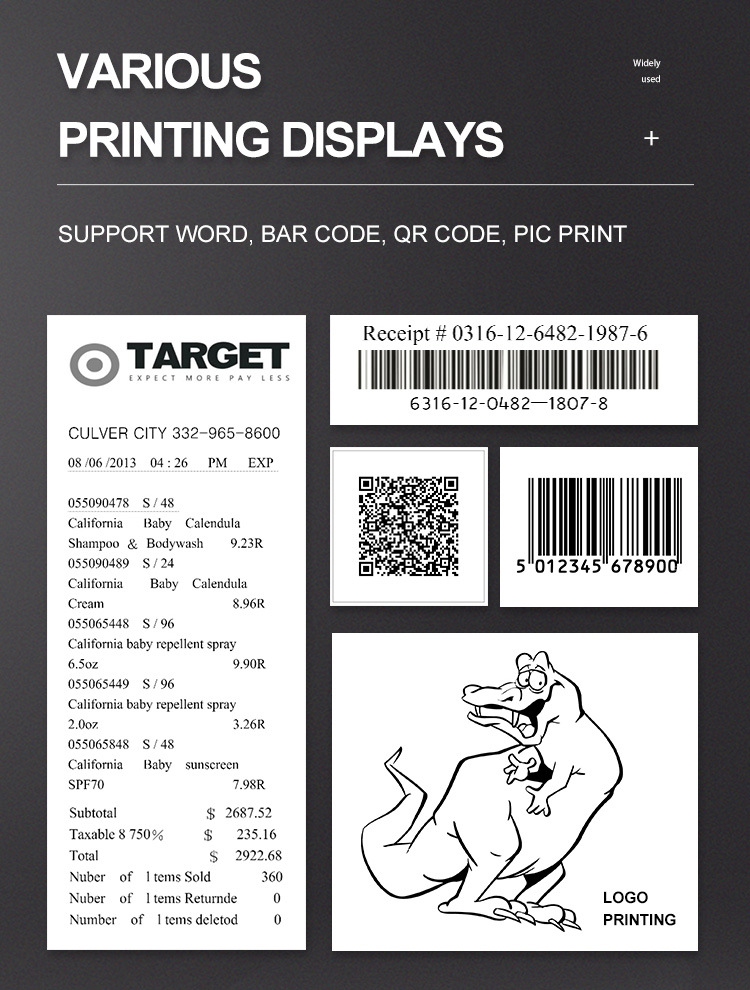 VARIOUS
PRINTING DISPLAYS

Widely
used

+

SUPPORT WORD, BAR CODE, QR CODE, PIC PRINT

TARGET
EXPECT MORE PAY LESS

CULVER CITY 332-965-8600

08 /06 /2013 04 : 26 PM EXP

055090478 S / 48
California Baby Calendula
Shampoo & Bodywash 9.23R
055090489 S / 24
California Baby Calendula
Cream 8.96R
055065448 S / 96
California baby repellent spray
6.5oz 9.90R
055065449 S / 96
California baby repellent spray
2.0oz 3.26R
055065848 S / 48
California Baby sunscreen
SPF70 7.98R

Subtotal $ 2687.52
Taxable 8 750% $ 235.16
Total $ 2922.68
Nuber of l tems Sold 360
Nuber of l tems Returnde 0
Number of l tems deletod 0

Receipt # 0316-12-6482-1987-6
6316-12-0482—1807-8

5 012345 678900

LOGO
PRINTING